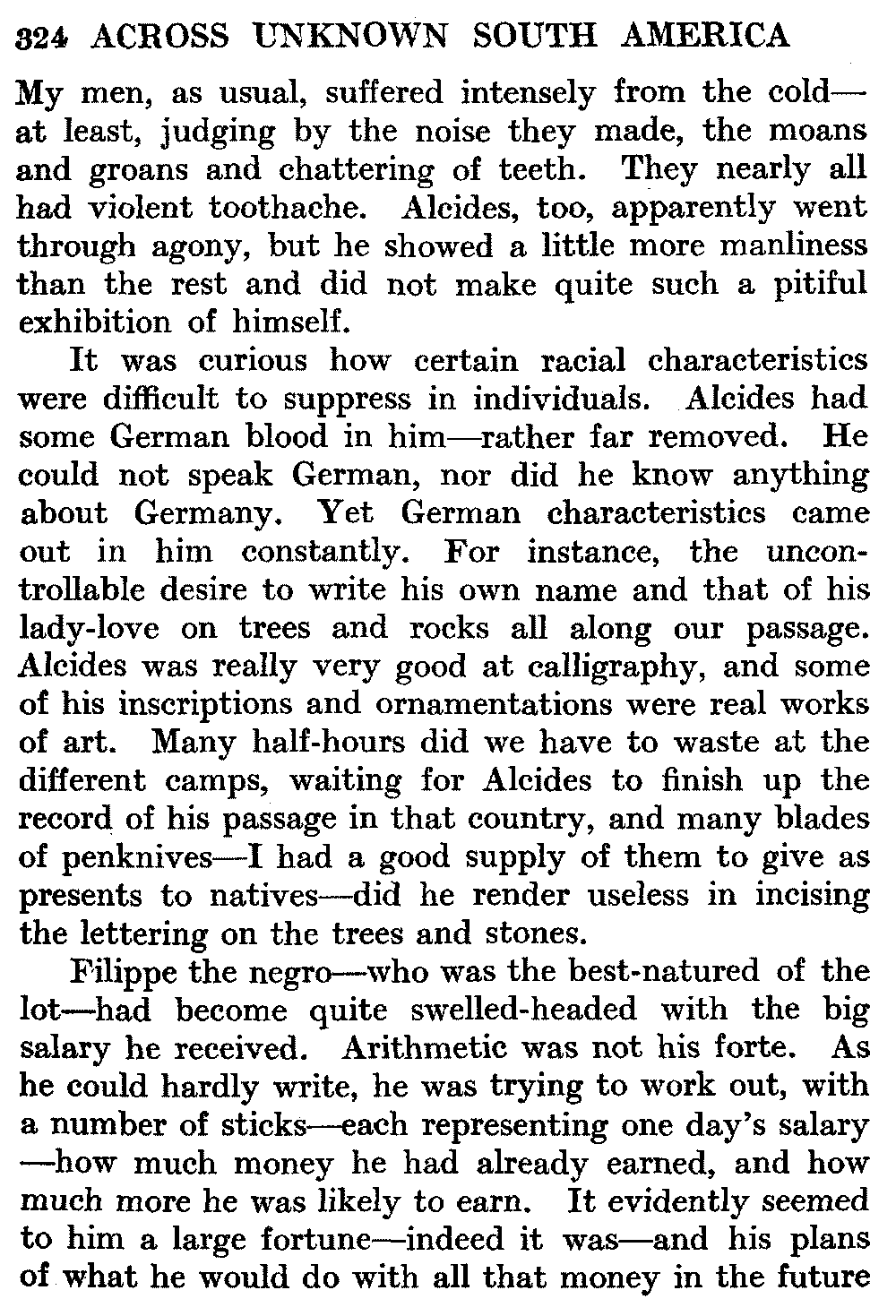 324 ACROSS UNKNOWN SOUTH AMERICA

My men, as usual, suffered intensely from the cold—at least, judging by the noise they made, the moans and groans and chattering of teeth. They nearly all had violent toothache. Alcides, too, apparently went through agony, but he showed a little more manliness than the rest and did not make quite such a pitiful exhibition of himself.

It was curious how certain racial characteristics were difficult to suppress in individuals. Alcides had some German blood in him—rather far removed. He could not speak German, nor did he know anything about Germany. Yet German characteristics came out in him constantly. For instance, the uncontrollable desire to write his own name and that of his lady-love on trees and rocks all along our passage. Alcides was really very good at calligraphy, and some of his inscriptions and ornamentations were real works of art. Many half-hours did we have to waste at the different camps, waiting for Alcides to finish up the record of his passage in that country, and many blades of penknives—I had a good supply of them to give as presents to natives—did he render useless in incising the lettering on the trees and stones.

Filippe the negro—who was the best-natured of the lot—had become quite swelled-headed with the big salary he received. Arithmetic was not his forte. As he could hardly write, he was trying to work out, with a number of sticks—each representing one day's salary—how much money he had already earned, and how much more he was likely to earn. It evidently seemed to him a large fortune—indeed it was—and his plans of what he would do with all that money in the future